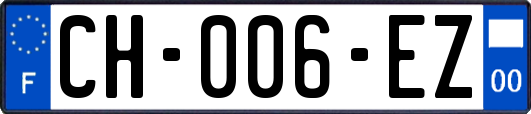 F

CH-006-EZ

00